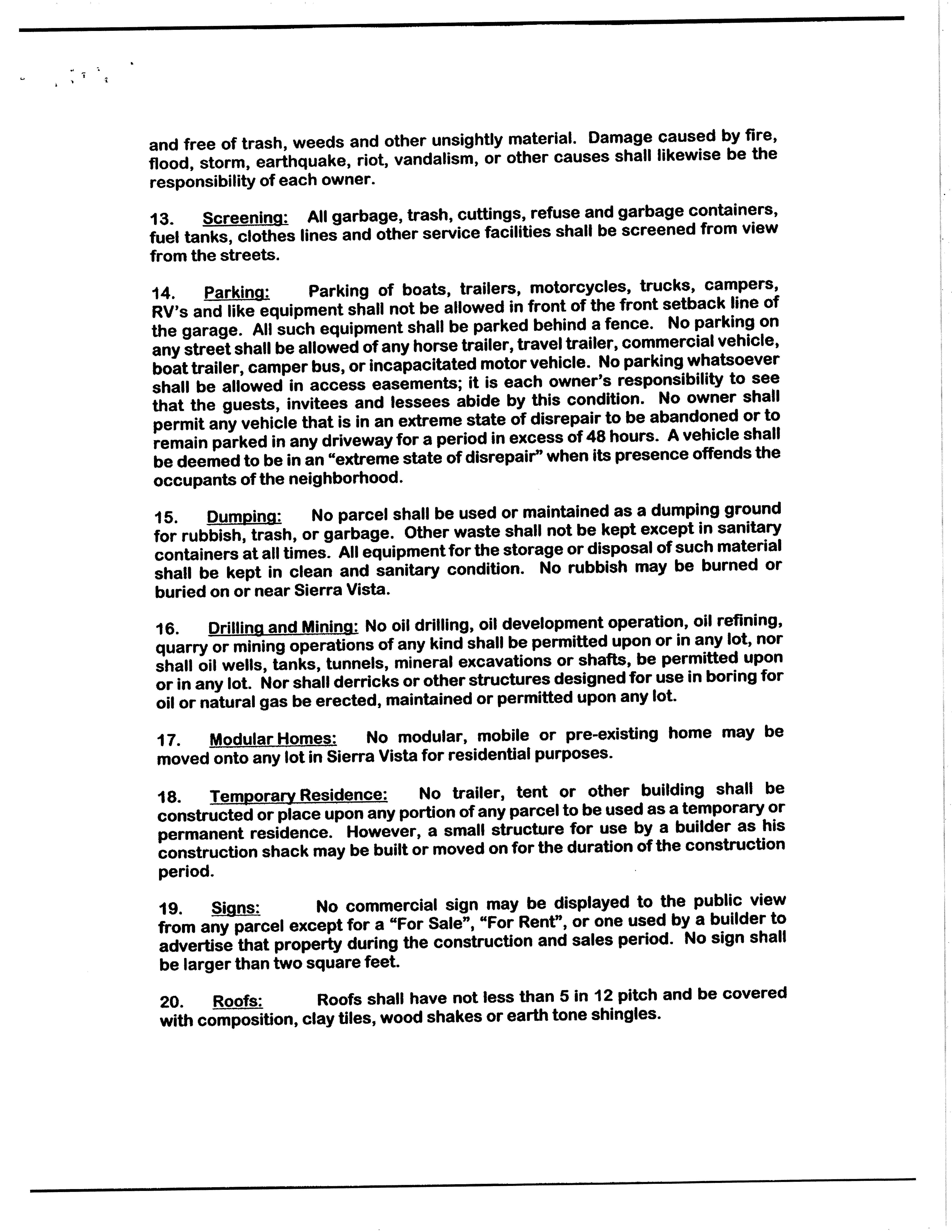 and free of trash, weeds and other unsightly material. Damage caused by fire, flood, storm, earthquake, riot, vandalism, or other causes shall likewise be the responsibility of each owner.

13. Screening: All garbage, trash, cuttings, refuse and garbage containers, fuel tanks, clothes lines and other service facilities shall be screened from view from the streets.

14. Parking: Parking of boats, trailers, motorcycles, trucks, campers, RV's and like equipment shall not be allowed in front of the front setback line of the garage. All such equipment shall be parked behind a fence. No parking on any street shall be allowed of any horse trailer, travel trailer, commercial vehicle, boat trailer, camper bus, or incapacitated motor vehicle. No parking whatsoever shall be allowed in access easements; it is each owner's responsibility to see that the guests, invitees and lessees abide by this condition. No owner shall permit any vehicle that is in an extreme state of disrepair to be abandoned or to remain parked in any driveway for a period in excess of 48 hours. A vehicle shall be deemed to be in an "extreme state of disrepair" when its presence offends the occupants of the neighborhood.

15. Dumping: No parcel shall be used or maintained as a dumping ground for rubbish, trash, or garbage. Other waste shall not be kept except in sanitary containers at all times. All equipment for the storage or disposal of such material shall be kept in clean and sanitary condition. No rubbish may be burned or buried on or near Sierra Vista.

16. Drilling and Mining: No oil drilling, oil development operation, oil refining, quarry or mining operations of any kind shall be permitted upon or in any lot, nor shall oil wells, tanks, tunnels, mineral excavations or shafts, be permitted upon or in any lot. Nor shall derricks or other structures designed for use in boring for oil or natural gas be erected, maintained or permitted upon any lot.

17. Modular Homes: No modular, mobile or pre-existing home may be moved onto any lot in Sierra Vista for residential purposes.

18. Temporary Residence: No trailer, tent or other building shall be constructed or place upon any portion of any parcel to be used as a temporary or permanent residence. However, a small structure for use by a builder as his construction shack may be built or moved on for the duration of the construction period.

19. Signs: No commercial sign may be displayed to the public view from any parcel except for a "For Sale", "For Rent", or one used by a builder to advertise that property during the construction and sales period. No sign shall be larger than two square feet.

20. Roofs: Roofs shall have not less than 5 in 12 pitch and be covered with composition, clay tiles, wood shakes or earth tone shingles.